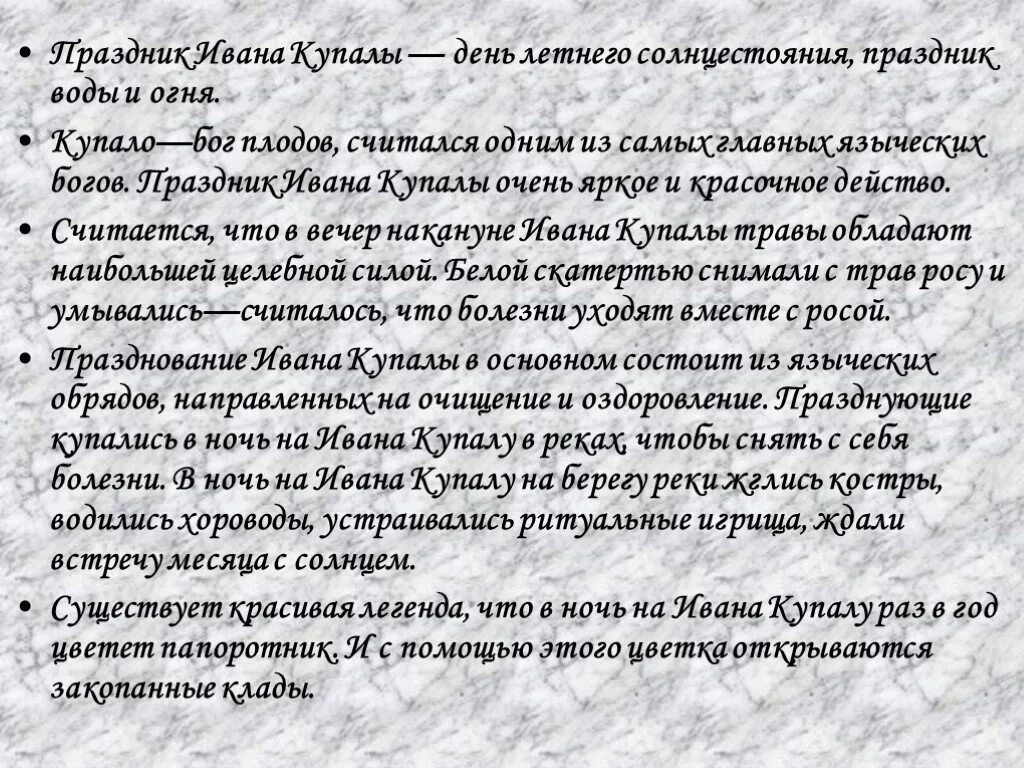 • Праздник Ивана Купалы — день летнего солнцестояния, праздник воды и огня.

• Купало—бог плодов, считался одним из самых главных языческих богов. Праздник Ивана Купалы очень яркое и красочное действо.

• Считается, что в вечер накануне Ивана Купалы травы обладают наибольшей целебной силой. Белой скатертью снимали с трав росу и умывались—считалось, что болезни уходят вместе с росой.

• Празднование Ивана Купалы в основном состоит из языческих обрядов, направленных на очищение и оздоровление. Празднующие купались в ночь на Ивана Купалу в реках, чтобы снять с себя болезни. В ночь на Ивана Купалу на берегу реки жглись костры, водились хороводы, устраивались ритуальные игрища, ждали встречу месяца с солнцем.

• Существует красивая легенда, что в ночь на Ивана Купалу раз в год цветет папоротник. И с помощью этого цветка открываются закопанные клады.